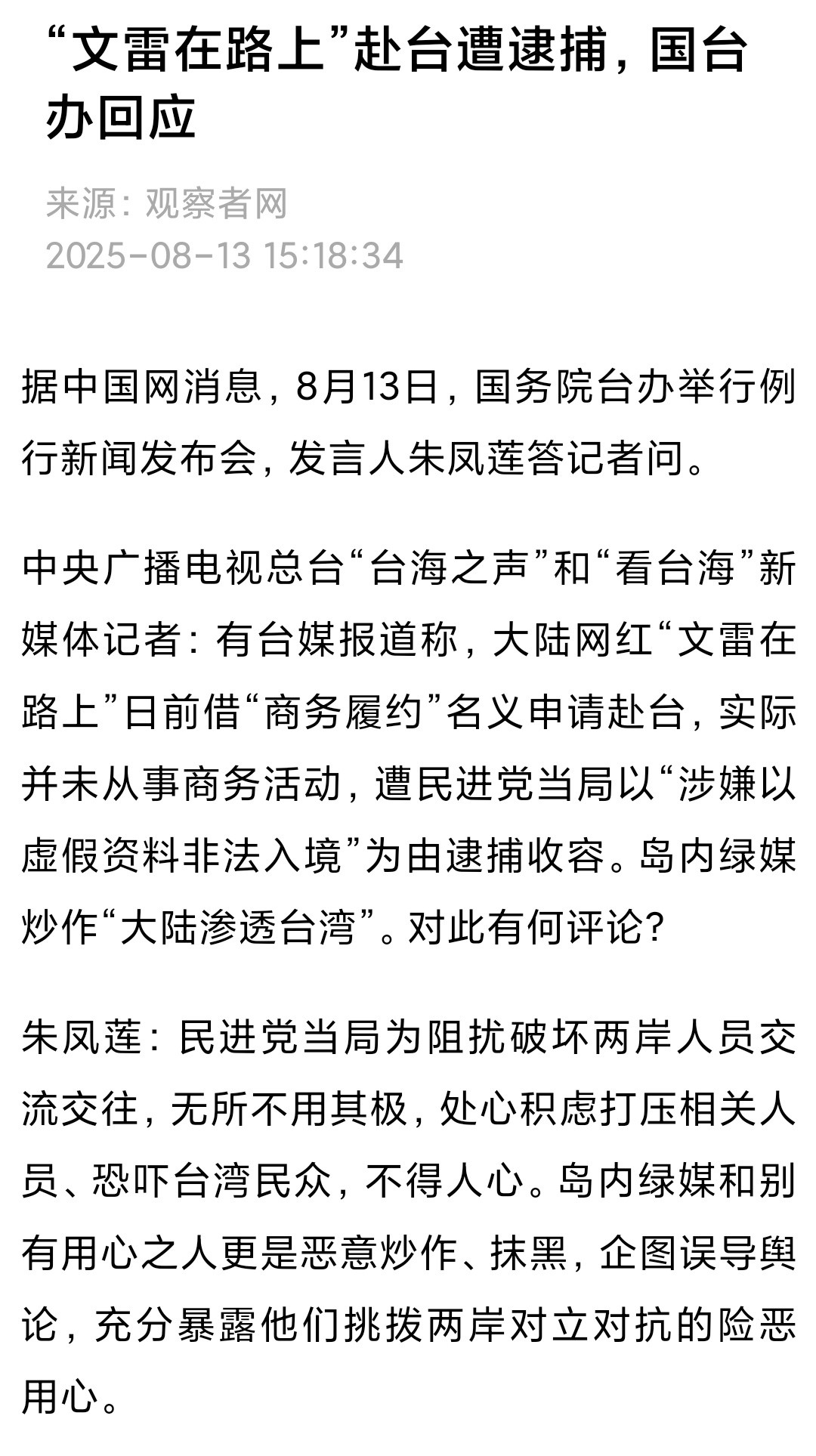 “文雷在路上”赴台遭逮捕，国台办回应

来源：观察者网
2025-08-13 15:18:34

据中国网消息，8月13日，国务院台办举行例行新闻发布会，发言人朱凤莲答记者问。

中央广播电视总台“台海之声”和“看台海”新媒体记者：有台媒报道称，大陆网红“文雷在路上”日前借“商务履约”名义申请赴台，实际并未从事商务活动，遭民进党当局以“涉嫌以虚假资料非法入境”为由逮捕收容。岛内绿媒炒作“大陆渗透台湾”。对此有何评论？

朱凤莲：民进党当局为阻扰破坏两岸人员交流交往，无所不用其极，处心积虑打压相关人员、恐吓台湾民众，不得人心。岛内绿媒和别有用心之人更是恶意炒作、抹黑，企图误导舆论，充分暴露他们挑拨两岸对立对抗的险恶用心。